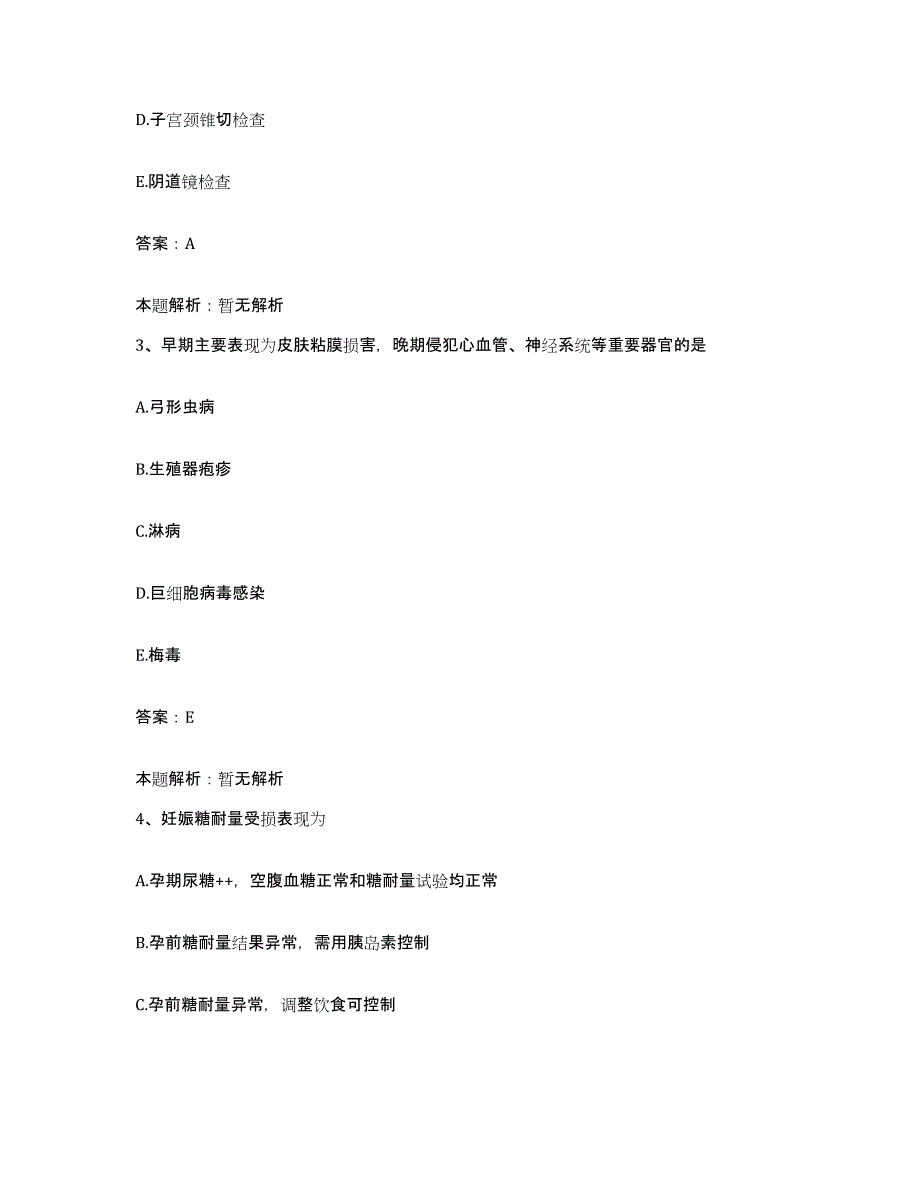 D.子宫颈锥切检查

E.阴道镜检查

答案：A

本题解析：暂无解析

3、早期主要表现为皮肤粘膜损害，晚期侵犯心血管、神经系统等重要器官的是

A.弓形虫病

B.生殖器疱疹

C.淋病

D.巨细胞病毒感染

E.梅毒

答案：E

本题解析：暂无解析

4、妊娠糖耐量受损表现为

A.孕期尿糖++，空腹血糖正常和糖耐量试验均正常

B.孕前糖耐量结果异常，需用胰岛素控制

C.孕前糖耐量异常，调整饮食可控制